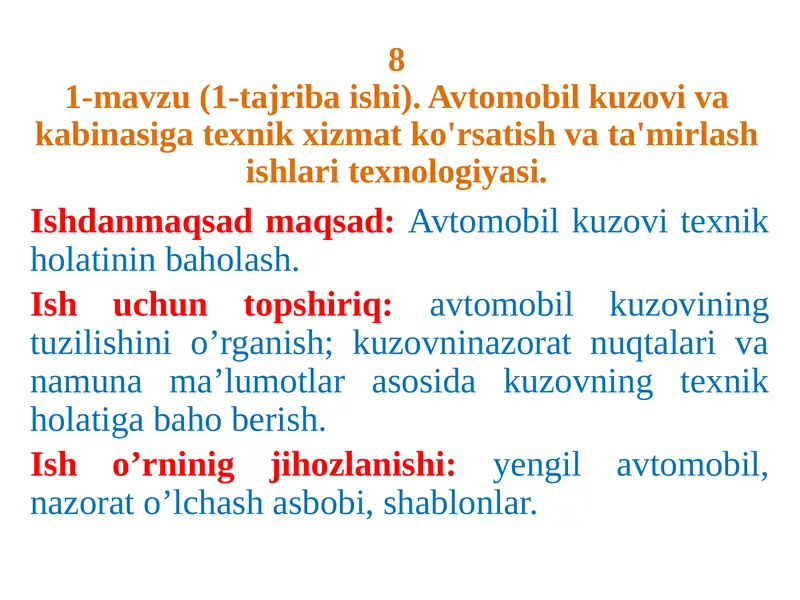 8
1-mavzu (1-tajriba ishi). Avtomobil kuzovi va kabinasiga texnik xizmat ko'rsatish va ta'mirlash ishlari texnologiyasi.

Ishdanmaqsad maqsad: Avtomobil kuzovi texnik holatinin baholash.

Ish uchun topshiriq: avtomobil kuzovining tuzilishini o’rganish; kuzovninazorat nuqtalari va namuna ma’lumotlar asosida kuzovning texnik holatiga baho berish.

Ish o’rninig jihozlanishi: yengil avtomobil, nazorat o’lchash asbobi, shablonlar.